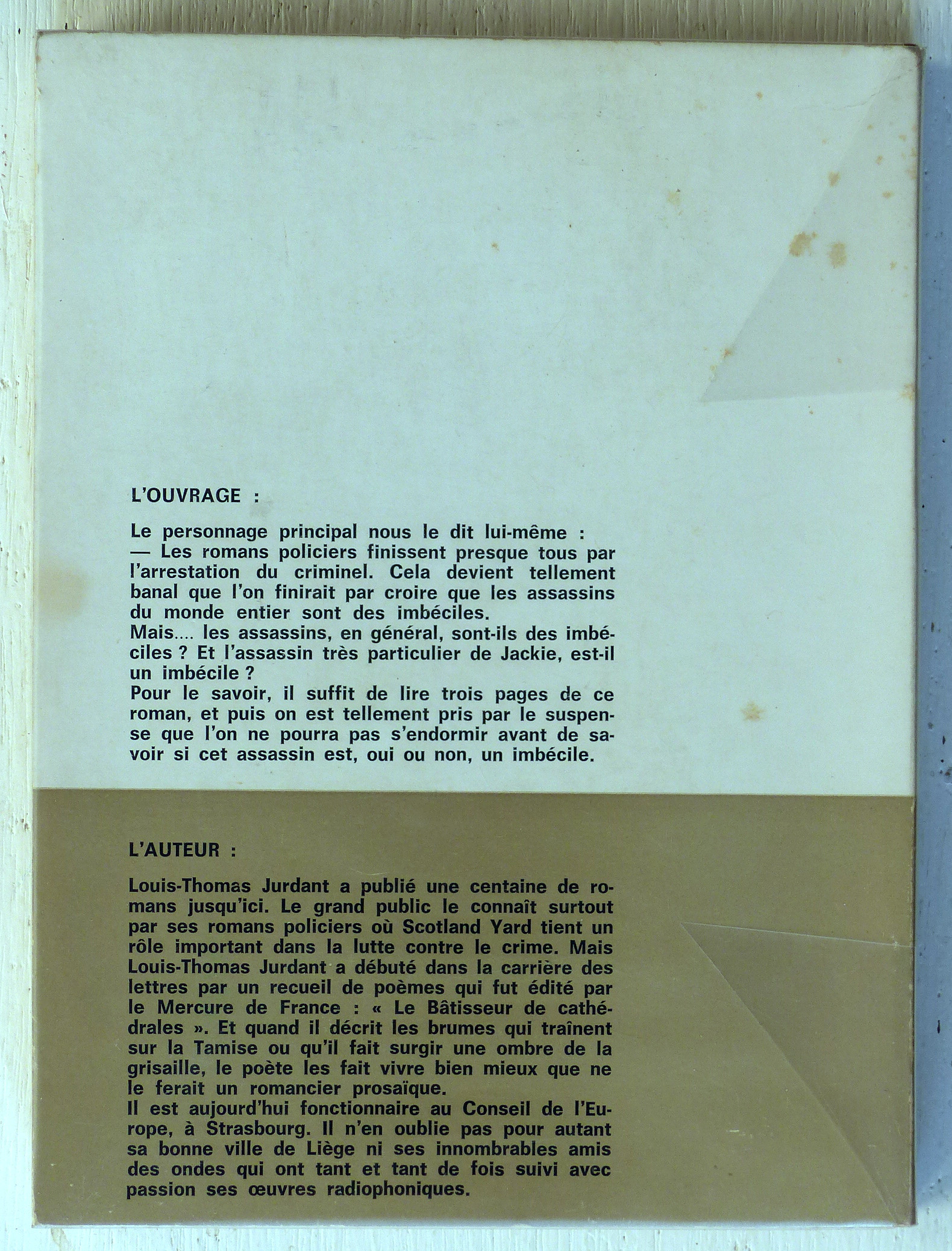 L'OUVRAGE :

Le personnage principal nous le dit lui-même :
— Les romans policiers finissent presque tous par l'arrestation du criminel. Cela devient tellement banal que l'on finirait par croire que les assassins du monde entier sont des imbéciles.
Mais.... les assassins, en général, sont-ils des imbéciles ? Et l'assassin très particulier de Jackie, est-il un imbécile ?
Pour le savoir, il suffit de lire trois pages de ce roman, et puis on est tellement pris par le suspense que l'on ne pourra pas s'endormir avant de savoir si cet assassin est, oui ou non, un imbécile.

L'AUTEUR :

Louis-Thomas Jurdant a publié une centaine de romans jusqu'ici. Le grand public le connaît surtout par ses romans policiers où Scotland Yard tient un rôle important dans la lutte contre le crime. Mais Louis-Thomas Jurdant a débuté dans la carrière des lettres par un recueil de poèmes qui fut édité par le Mercure de France : « Le Bâtisseur de cathédrales ». Et quand il décrit les brumes qui traînent sur la Tamise ou qu'il fait surgir une ombre de la grisaille, le poète les fait vivre bien mieux que ne le ferait un romancier prosaïque.
Il est aujourd'hui fonctionnaire au Conseil de l'Europe, à Strasbourg. Il n'en oublie pas pour autant sa bonne ville de Liège ni ses innombrables amis des ondes qui ont tant et tant de fois suivi avec passion ses œuvres radiophoniques.